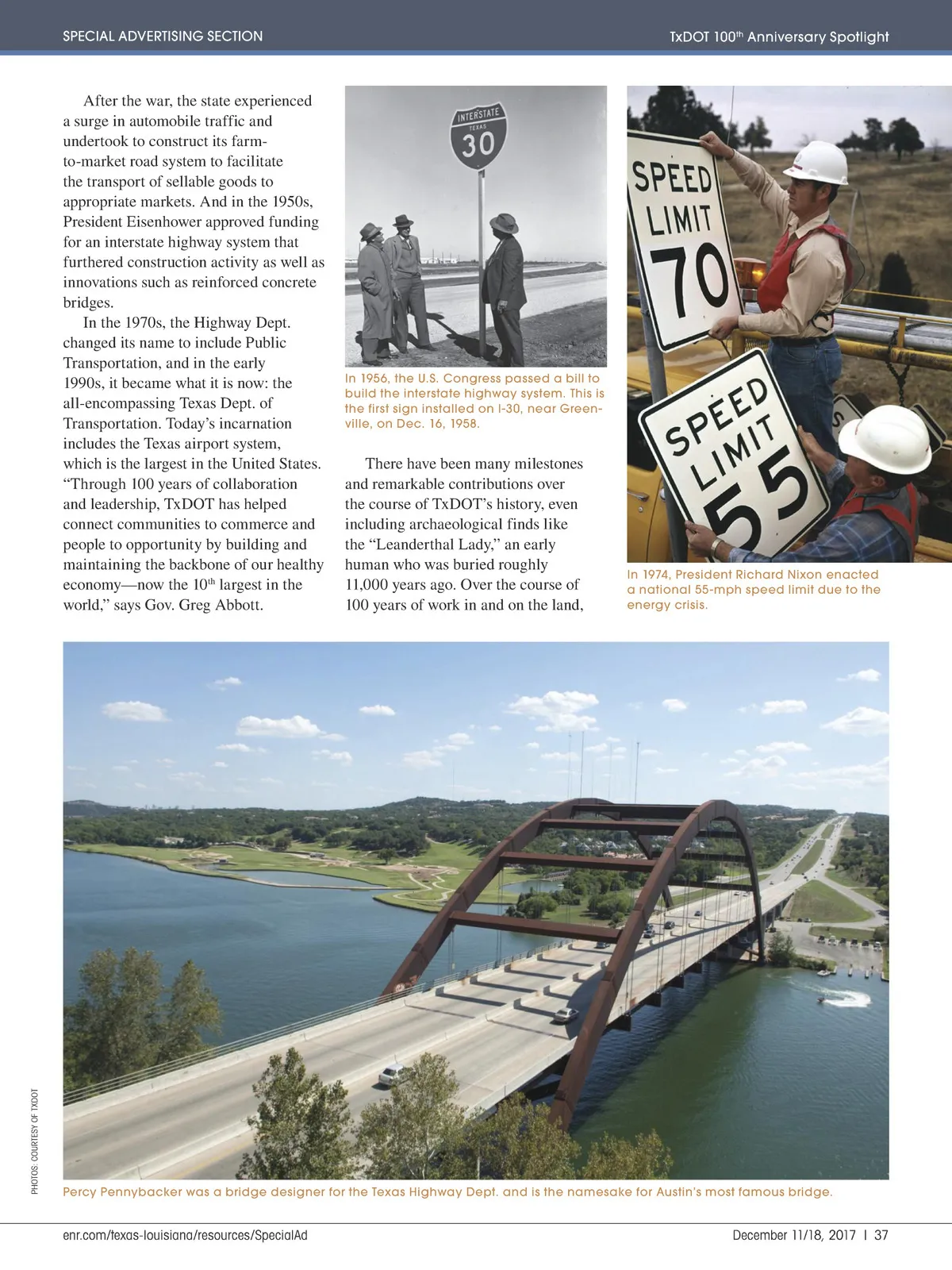 SPECIAL ADVERTISING SECTION

TxDOT 100th Anniversary Spotlight

After the war, the state experienced a surge in automobile traffic and undertook to construct its farm-to-market road system to facilitate the transport of sellable goods to appropriate markets. And in the 1950s, President Eisenhower approved funding for an interstate highway system that furthered construction activity as well as innovations such as reinforced concrete bridges.

In the 1970s, the Highway Dept. changed its name to include Public Transportation, and in the early 1990s, it became what it is now: the all-encompassing Texas Dept. of Transportation. Today's incarnation includes the Texas airport system, which is the largest in the United States. "Through 100 years of collaboration and leadership, TxDOT has helped connect communities to commerce and people to opportunity by building and maintaining the backbone of our healthy economy—now the 10th largest in the world," says Gov. Greg Abbott.

INTERSTATE
TEXAS
30

In 1956, the U.S. Congress passed a bill to build the interstate highway system. This is the first sign installed on I-30, near Greenville, on Dec. 16, 1958.

There have been many milestones and remarkable contributions over the course of TxDOT's history, even including archaeological finds like the "Leanderthal Lady," an early human who was buried roughly 11,000 years ago. Over the course of 100 years of work in and on the land,

SPEED LIMIT 70

SPEED LIMIT 55

In 1974, President Richard Nixon enacted a national 55-mph speed limit due to the energy crisis.

PHOTOS: COURTESY OF TXDOT

Percy Pennybacker was a bridge designer for the Texas Highway Dept. and is the namesake for Austin's most famous bridge.

enr.com/texas-louisiana/resources/SpecialAd

December 11/18, 2017 | 37